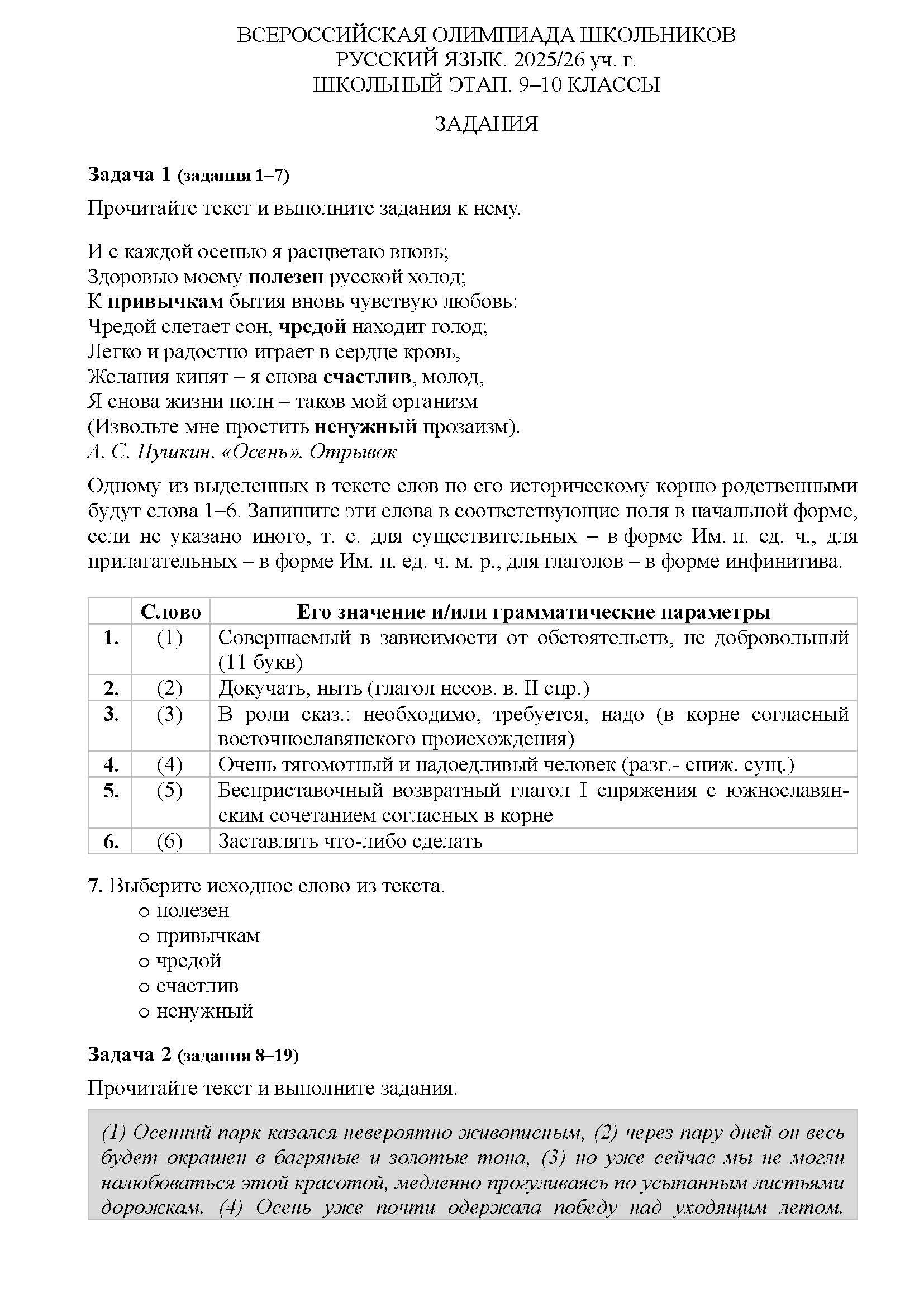 ВСЕРОССИЙСКАЯ ОЛИМПИАДА ШКОЛЬНИКОВ
РУССКИЙ ЯЗЫК. 2025/26 уч. г.
ШКОЛЬНЫЙ ЭТАП. 9–10 КЛАССЫ

ЗАДАНИЯ

Задача 1 (задания 1–7)

Прочитайте текст и выполните задания к нему.

И с каждой осенью я расцветаю вновь;
Здоровью моему полезен русской холод;
К привычкам бытия вновь чувствую любовь:
Чредой слетает сон, чредой находит голод;
Легко и радостно играет в сердце кровь,
Желания кипят – я снова счастлив, молод,
Я снова жизни полн – таков мой организм
(Извольте мне простить ненужный прозаизм).
А. С. Пушкин. «Осень». Отрывок

Одному из выделенных в тексте слов по его историческому корню родственными будут слова 1–6. Запишите эти слова в соответствующие поля в начальной форме, если не указано иного, т. е. для существительных – в форме Им. п. ед. ч., для прилагательных – в форме Им. п. ед. ч. м. р., для глаголов – в форме инфинитива.

| | Слово | Его значение и/или грамматические параметры |
|---|---|---|
| 1. | (1) | Совершаемый в зависимости от обстоятельств, не добровольный (11 букв) |
| 2. | (2) | Докучать, ныть (глагол несов. в. II спр.) |
| 3. | (3) | В роли сказ.: необходимо, требуется, надо (в корне согласный восточнославянского происхождения) |
| 4. | (4) | Очень тягомотный и надоедливый человек (разг.- сниж. сущ.) |
| 5. | (5) | Бесприставочный возвратный глагол I спряжения с южнославянским сочетанием согласных в корне |
| 6. | (6) | Заставлять что-либо сделать |

7. Выберите исходное слово из текста.
○ полезен
○ привычкам
○ чредой
○ счастлив
○ ненужный

Задача 2 (задания 8–19)

Прочитайте текст и выполните задания.

(1) Осенний парк казался невероятно живописным, (2) через пару дней он весь будет окрашен в багряные и золотые тона, (3) но уже сейчас мы не могли налюбоваться этой красотой, медленно прогуливаясь по усыпанным листьями дорожкам. (4) Осень уже почти одержала победу над уходящим летом.